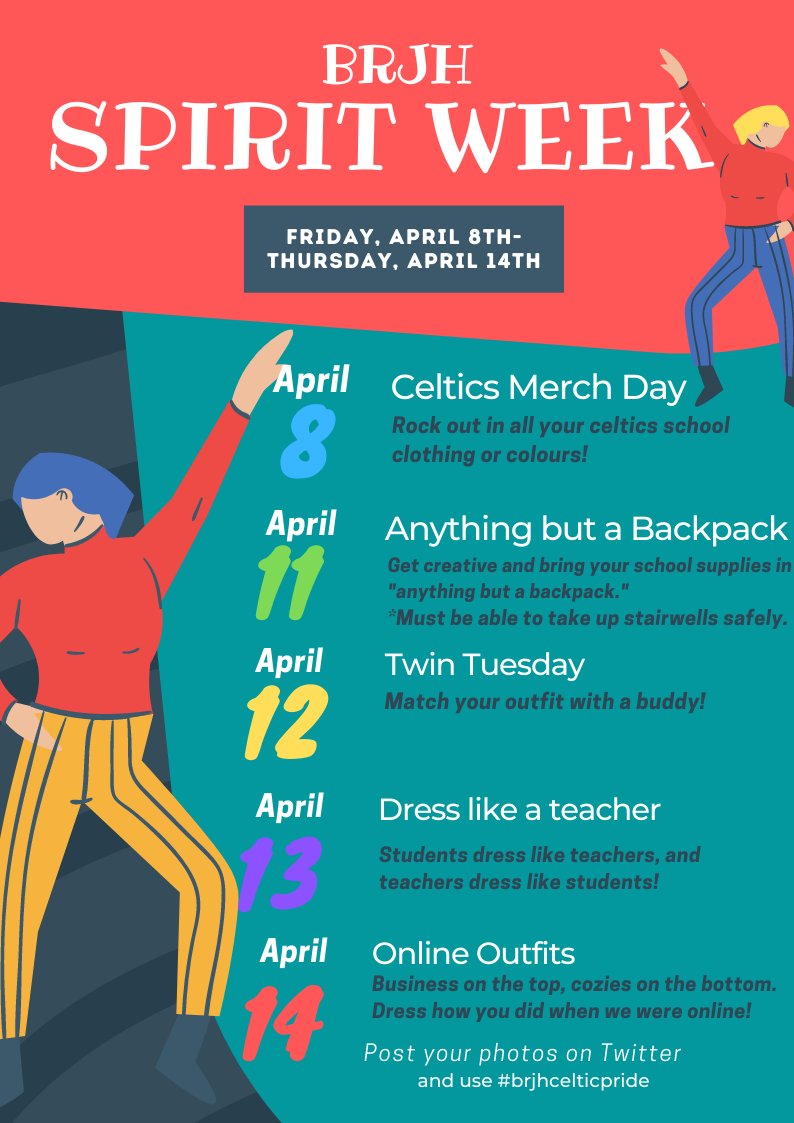 BRJH
SPIRIT WEEK

FRIDAY, APRIL 8TH-
THURSDAY, APRIL 14TH

April
8
Celtics Merch Day
Rock out in all your celtics school clothing or colours!

April
11
Anything but a Backpack
Get creative and bring your school supplies in "anything but a backpack."
*Must be able to take up stairwells safely.

April
12
Twin Tuesday
Match your outfit with a buddy!

April
13
Dress like a teacher
Students dress like teachers, and teachers dress like students!

April
14
Online Outfits
Business on the top, cozies on the bottom. Dress how you did when we were online!

Post your photos on Twitter
and use #brjhcelticpride